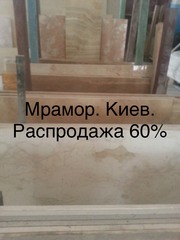 Мрамор. Киев.
Распродажа 60%